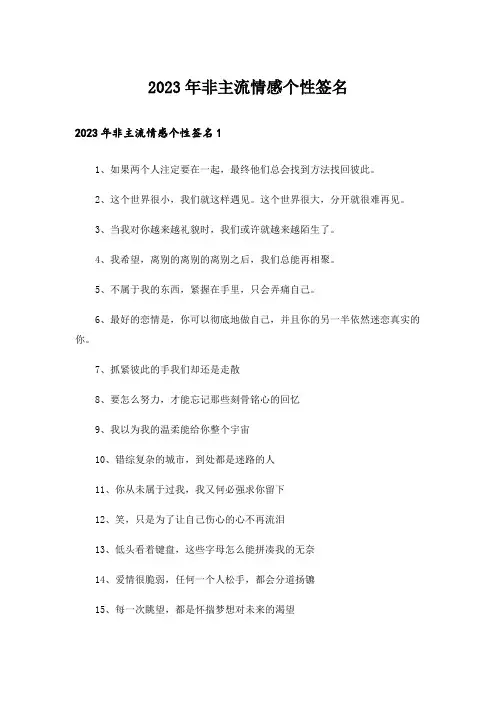 2023年非主流情感个性签名

2023年非主流情感个性签名1

1、如果两个人注定要在一起，最终他们总会找到方法找回彼此。

2、这个世界很小，我们就这样遇见。这个世界很大，分开就很难再见。

3、当我对你越来越礼貌时，我们或许就越来越陌生了。

4、我希望，离别的离别的离别之后，我们总能再相聚。

5、不属于我的东西，紧握在手里，只会弄痛自己。

6、最好的恋情是，你可以彻底地做自己，并且你的另一半依然迷恋真实的你。

7、抓紧彼此的手我们却还是走散

8、要怎么努力，才能忘记那些刻骨铭心的回忆

9、我以为我的温柔能给你整个宇宙

10、错综复杂的城市，到处都是迷路的人

11、你从未属于过我，我又何必强求你留下

12、笑，只是为了让自己伤心的心不再流泪

13、低头看着键盘，这些字母怎么能拼凑我的无奈

14、爱情很脆弱，任何一个人松手，都会分道扬镳

15、每一次眺望，都是怀揣梦想对未来的渴望